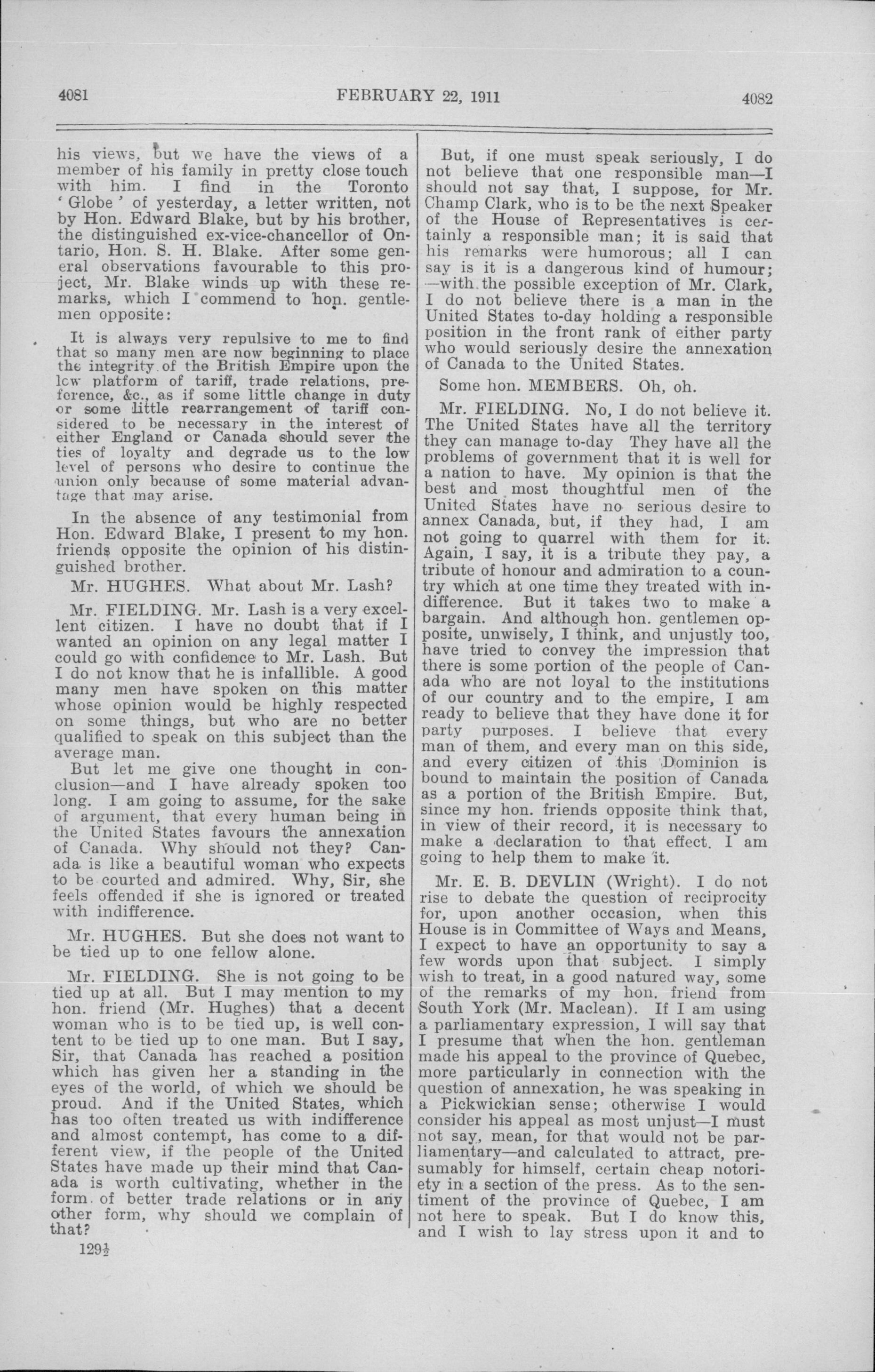 4081 FEBRUARY 22, 1911 4082

his views, but we have the views of a member of his family in pretty close touch with him. I find in the Toronto 'Globe' of yesterday, a letter written, not by Hon. Edward Blake, but by his brother, the distinguished ex-vice-chancellor of Ontario, Hon. S. H. Blake. After some general observations favourable to this project, Mr. Blake winds up with these remarks, which I commend to hon. gentlemen opposite:

It is always very repulsive to me to find that so many men are now beginning to place the integrity of the British Empire upon the low platform of tariff, trade relations, preference, &c., as if some little change in duty or some little rearrangement of tariff considered to be necessary in the interest of either England or Canada should sever the ties of loyalty and degrade us to the low level of persons who desire to continue the union only because of some material advantage that may arise.

In the absence of any testimonial from Hon. Edward Blake, I present to my hon. friends opposite the opinion of his distinguished brother.

Mr. HUGHES. What about Mr. Lash?

Mr. FIELDING. Mr. Lash is a very excellent citizen. I have no doubt that if I wanted an opinion on any legal matter I could go with confidence to Mr. Lash. But I do not know that he is infallible. A good many men have spoken on this matter whose opinion would be highly respected on some things, but who are no better qualified to speak on this subject than the average man.

But let me give one thought in conclusion—and I have already spoken too long. I am going to assume, for the sake of argument, that every human being in the United States favours the annexation of Canada. Why should not they? Canada is like a beautiful woman who expects to be courted and admired. Why, Sir, she feels offended if she is ignored or treated with indifference.

Mr. HUGHES. But she does not want to be tied up to one fellow alone.

Mr. FIELDING. She is not going to be tied up at all. But I may mention to my hon. friend (Mr. Hughes) that a decent woman who is to be tied up, is well content to be tied up to one man. But I say, Sir, that Canada has reached a position which has given her a standing in the eyes of the world, of which we should be proud. And if the United States, which has too often treated us with indifference and almost contempt, has come to a different view, if the people of the United States have made up their mind that Canada is worth cultivating, whether in the form of better trade relations or in any other form, why should we complain of that?

129½

But, if one must speak seriously, I do not believe that one responsible man—I should not say that, I suppose, for Mr. Champ Clark, who is to be the next Speaker of the House of Representatives is certainly a responsible man; it is said that his remarks were humorous; all I can say is it is a dangerous kind of humour; —with the possible exception of Mr. Clark, I do not believe there is a man in the United States to-day holding a responsible position in the front rank of either party who would seriously desire the annexation of Canada to the United States.

Some hon. MEMBERS. Oh, oh.

Mr. FIELDING. No, I do not believe it. The United States have all the territory they can manage to-day They have all the problems of government that it is well for a nation to have. My opinion is that the best and most thoughtful men of the United States have no serious desire to annex Canada, but, if they had, I am not going to quarrel with them for it. Again, I say, it is a tribute they pay, a tribute of honour and admiration to a country which at one time they treated with indifference. But it takes two to make a bargain. And although hon. gentlemen opposite, unwisely, I think, and unjustly too, have tried to convey the impression that there is some portion of the people of Canada who are not loyal to the institutions of our country and to the empire, I am ready to believe that they have done it for party purposes. I believe that every man of them, and every man on this side, and every citizen of this Dominion is bound to maintain the position of Canada as a portion of the British Empire. But, since my hon. friends opposite think that, in view of their record, it is necessary to make a declaration to that effect. I am going to help them to make it.

Mr. E. B. DEVLIN (Wright). I do not rise to debate the question of reciprocity for, upon another occasion, when this House is in Committee of Ways and Means, I expect to have an opportunity to say a few words upon that subject. I simply wish to treat, in a good natured way, some of the remarks of my hon. friend from South York (Mr. Maclean). If I am using a parliamentary expression, I will say that I presume that when the hon. gentleman made his appeal to the province of Quebec, more particularly in connection with the question of annexation, he was speaking in a Pickwickian sense; otherwise I would consider his appeal as most unjust—I must not say, mean, for that would not be parliamentary—and calculated to attract, presumably for himself, certain cheap notoriety in a section of the press. As to the sentiment of the province of Quebec, I am not here to speak. But I do know this, and I wish to lay stress upon it and to